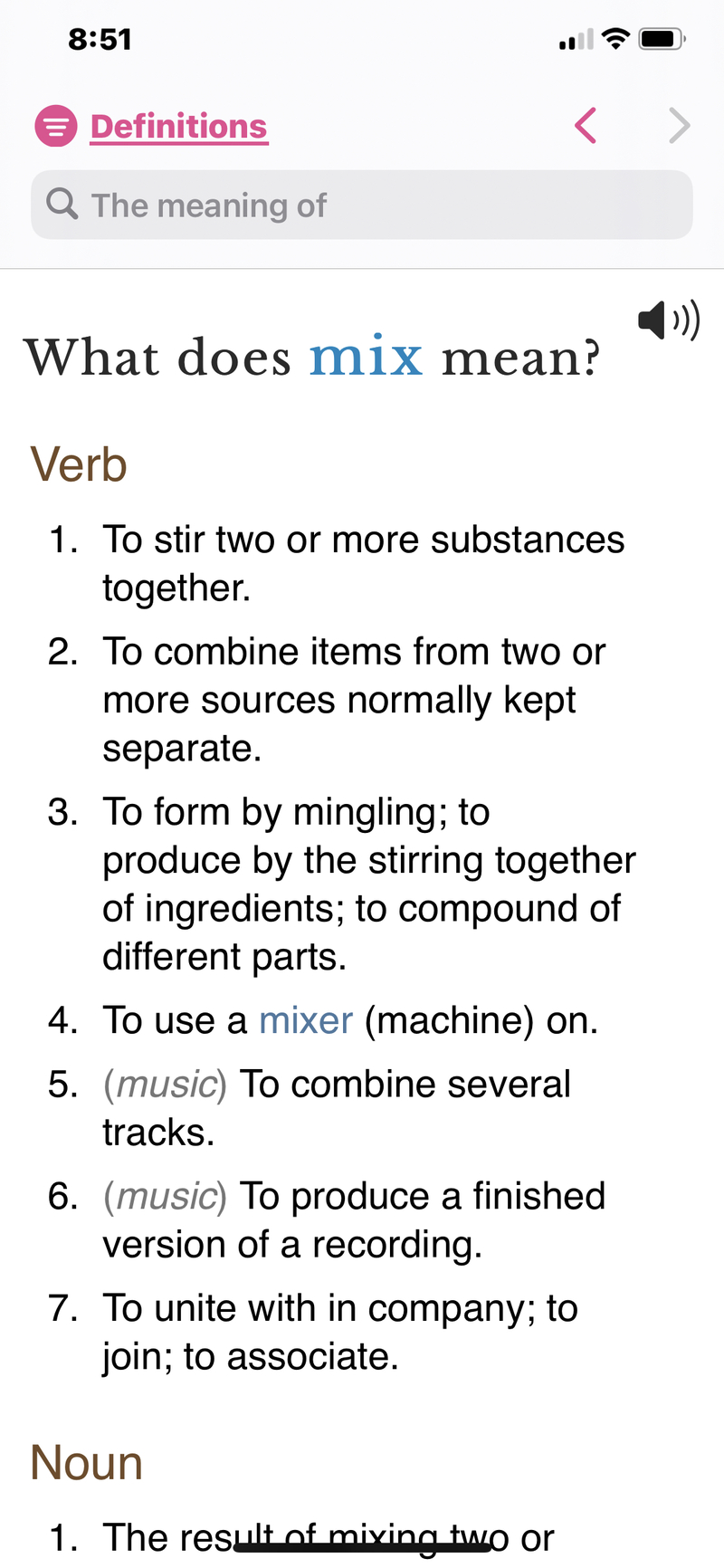 8:51

Definitions

The meaning of

What does mix mean?

Verb

1. To stir two or more substances together.
2. To combine items from two or more sources normally kept separate.
3. To form by mingling; to produce by the stirring together of ingredients; to compound of different parts.
4. To use a mixer (machine) on.
5. (music) To combine several tracks.
6. (music) To produce a finished version of a recording.
7. To unite with in company; to join; to associate.

Noun

1. The result of mixing two or